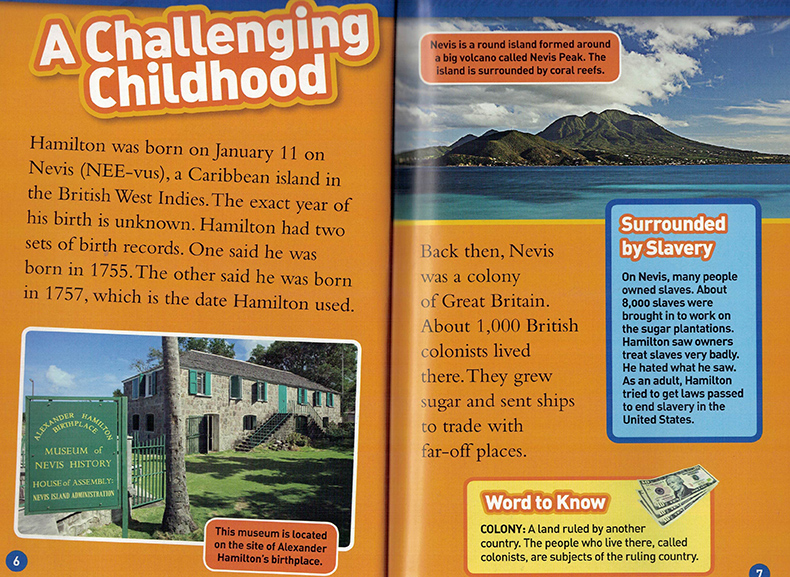 A Challenging Childhood

Hamilton was born on January 11 on Nevis (NEE-vus), a Caribbean island in the British West Indies. The exact year of his birth is unknown. Hamilton had two sets of birth records. One said he was born in 1755. The other said he was born in 1757, which is the date Hamilton used.

ALEXANDER HAMILTON BIRTHPLACE
MUSEUM of NEVIS HISTORY
HOUSE of ASSEMBLY: NEVIS ISLAND ADMINISTRATION

This museum is located on the site of Alexander Hamilton's birthplace.

6

Nevis is a round island formed around a big volcano called Nevis Peak. The island is surrounded by coral reefs.

Back then, Nevis was a colony of Great Britain. About 1,000 British colonists lived there. They grew sugar and sent ships to trade with far-off places.

Surrounded by Slavery

On Nevis, many people owned slaves. About 8,000 slaves were brought in to work on the sugar plantations. Hamilton saw owners treat slaves very badly. He hated what he saw. As an adult, Hamilton tried to get laws passed to end slavery in the United States.

Word to Know

COLONY: A land ruled by another country. The people who live there, called colonists, are subjects of the ruling country.

7